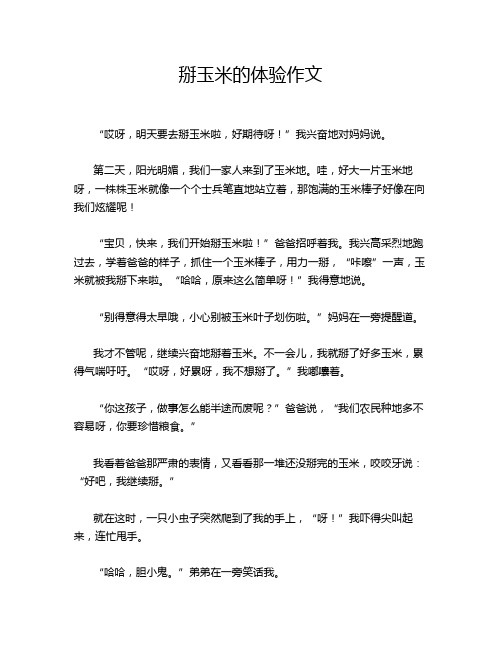 掰玉米的体验作文

“哎呀，明天要去掰玉米啦，好期待呀！”我兴奋地对妈妈说。

第二天，阳光明媚，我们一家人来到了玉米地。哇，好大一片玉米地呀，一株株玉米就像一个个士兵笔直地站立着，那饱满的玉米棒子好像在向我们炫耀呢！

“宝贝，快来，我们开始掰玉米啦！”爸爸招呼着我。我兴高采烈地跑过去，学着爸爸的样子，抓住一个玉米棒子，用力一掰，“咔嚓”一声，玉米就被我掰下来啦。“哈哈，原来这么简单呀！”我得意地说。

“别得意得太早哦，小心别被玉米叶子划伤啦。”妈妈在一旁提醒道。

我才不管呢，继续兴奋地掰着玉米。不一会儿，我就掰了好多玉米，累得气喘吁吁。“哎呀，好累呀，我不想掰了。”我嘟囔着。

“你这孩子，做事怎么能半途而废呢？”爸爸说，“我们农民种地多不容易呀，你要珍惜粮食。”

我看着爸爸那严肃的表情，又看看那一堆还没掰完的玉米，咬咬牙说：“好吧，我继续掰。”

就在这时，一只小虫子突然爬到了我的手上，“呀！”我吓得尖叫起来，连忙甩手。

“哈哈，胆小鬼。”弟弟在一旁笑话我。